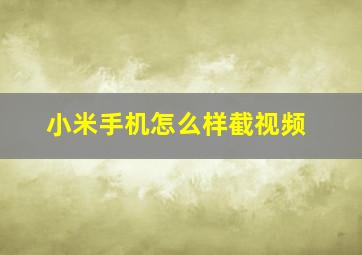 小米手机怎么样截视频